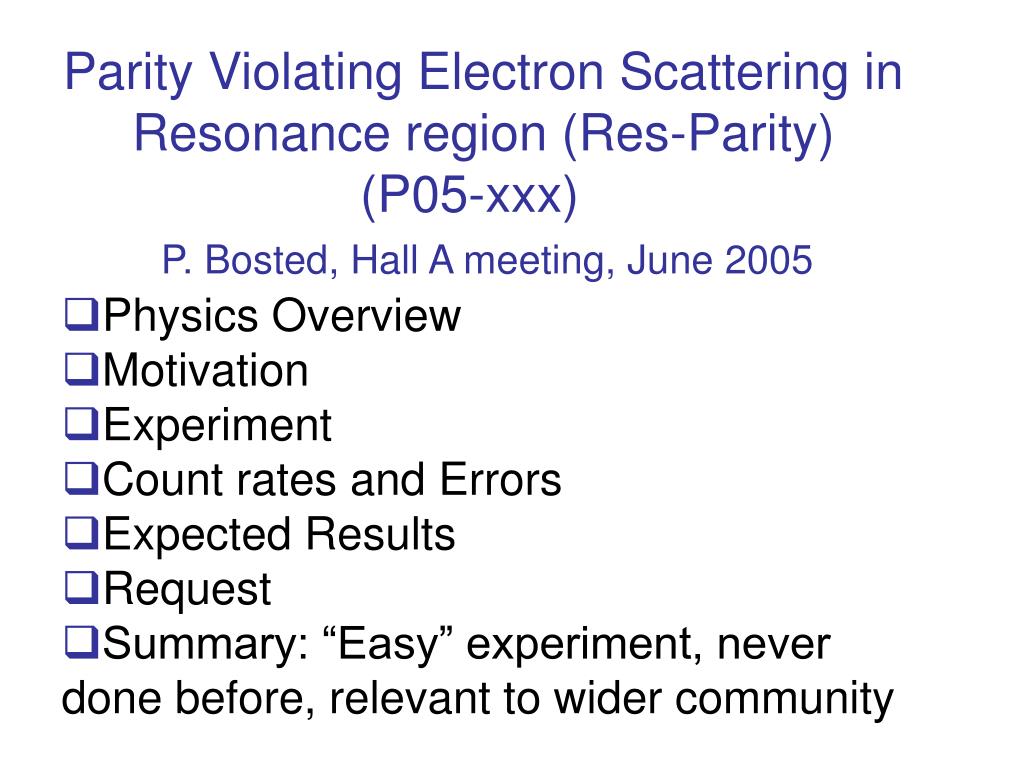 Parity Violating Electron Scattering in Resonance region (Res-Parity) (P05-xxx)

P. Bosted, Hall A meeting, June 2005

❑Physics Overview
❑Motivation
❑Experiment
❑Count rates and Errors
❑Expected Results
❑Request
❑Summary: “Easy” experiment, never done before, relevant to wider community